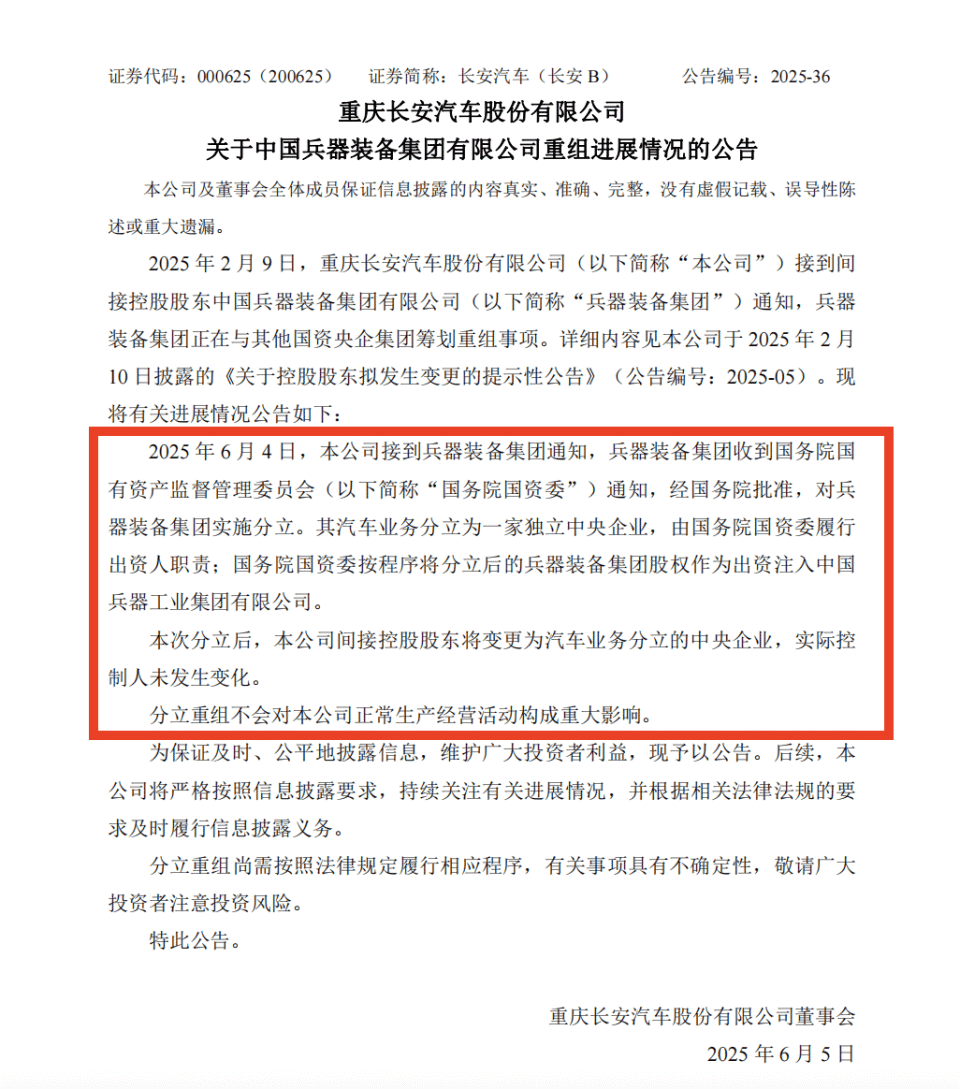 证券代码：000625（200625）　证券简称：长安汽车（长安 B）　公告编号：2025-36

重庆长安汽车股份有限公司
关于中国兵器装备集团有限公司重组进展情况的公告

本公司及董事会全体成员保证信息披露的内容真实、准确、完整，没有虚假记载、误导性陈述或重大遗漏。

2025 年 2 月 9 日，重庆长安汽车股份有限公司（以下简称“本公司”）接到间接控股股东中国兵器装备集团有限公司（以下简称“兵器装备集团”）通知，兵器装备集团正在与其他国资央企集团筹划重组事项。详细内容见本公司于 2025 年 2 月 10 日披露的《关于控股股东拟发生变更的提示性公告》（公告编号：2025-05）。现将有关进展情况公告如下：

2025 年 6 月 4 日，本公司接到兵器装备集团通知，兵器装备集团收到国务院国有资产监督管理委员会（以下简称“国务院国资委”）通知，经国务院批准，对兵器装备集团实施分立。其汽车业务分立为一家独立中央企业，由国务院国资委履行出资人职责；国务院国资委按程序将分立后的兵器装备集团股权作为出资注入中国兵器工业集团有限公司。

本次分立后，本公司间接控股股东将变更为汽车业务分立的中央企业，实际控制人未发生变化。

分立重组不会对本公司正常生产经营活动构成重大影响。

为保证及时、公平地披露信息，维护广大投资者利益，现予以公告。后续，本公司将严格按照信息披露要求，持续关注有关进展情况，并根据相关法律法规的要求及时履行信息披露义务。

分立重组尚需按照法律规定履行相应程序，有关事项具有不确定性，敬请广大投资者注意投资风险。

特此公告。

重庆长安汽车股份有限公司董事会
2025 年 6 月 5 日